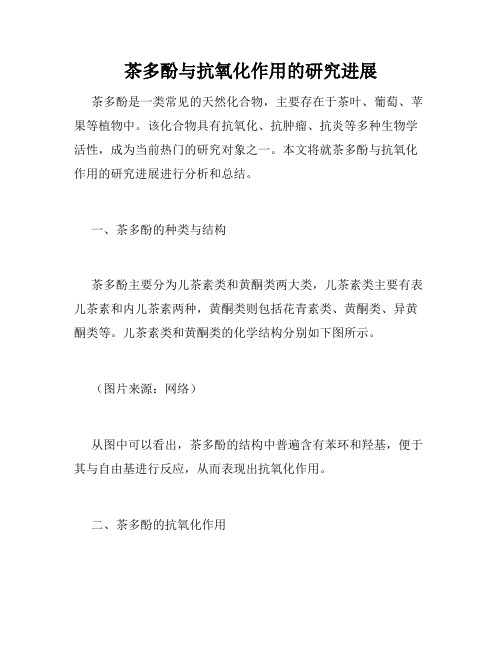 茶多酚与抗氧化作用的研究进展

茶多酚是一类常见的天然化合物，主要存在于茶叶、葡萄、苹果等植物中。该化合物具有抗氧化、抗肿瘤、抗炎等多种生物学活性，成为当前热门的研究对象之一。本文将就茶多酚与抗氧化作用的研究进展进行分析和总结。

一、茶多酚的种类与结构

茶多酚主要分为儿茶素类和黄酮类两大类，儿茶素类主要有表儿茶素和内儿茶素两种，黄酮类则包括花青素类、黄酮类、异黄酮类等。儿茶素类和黄酮类的化学结构分别如下图所示。

（图片来源：网络）

从图中可以看出，茶多酚的结构中普遍含有苯环和羟基，便于其与自由基进行反应，从而表现出抗氧化作用。

二、茶多酚的抗氧化作用